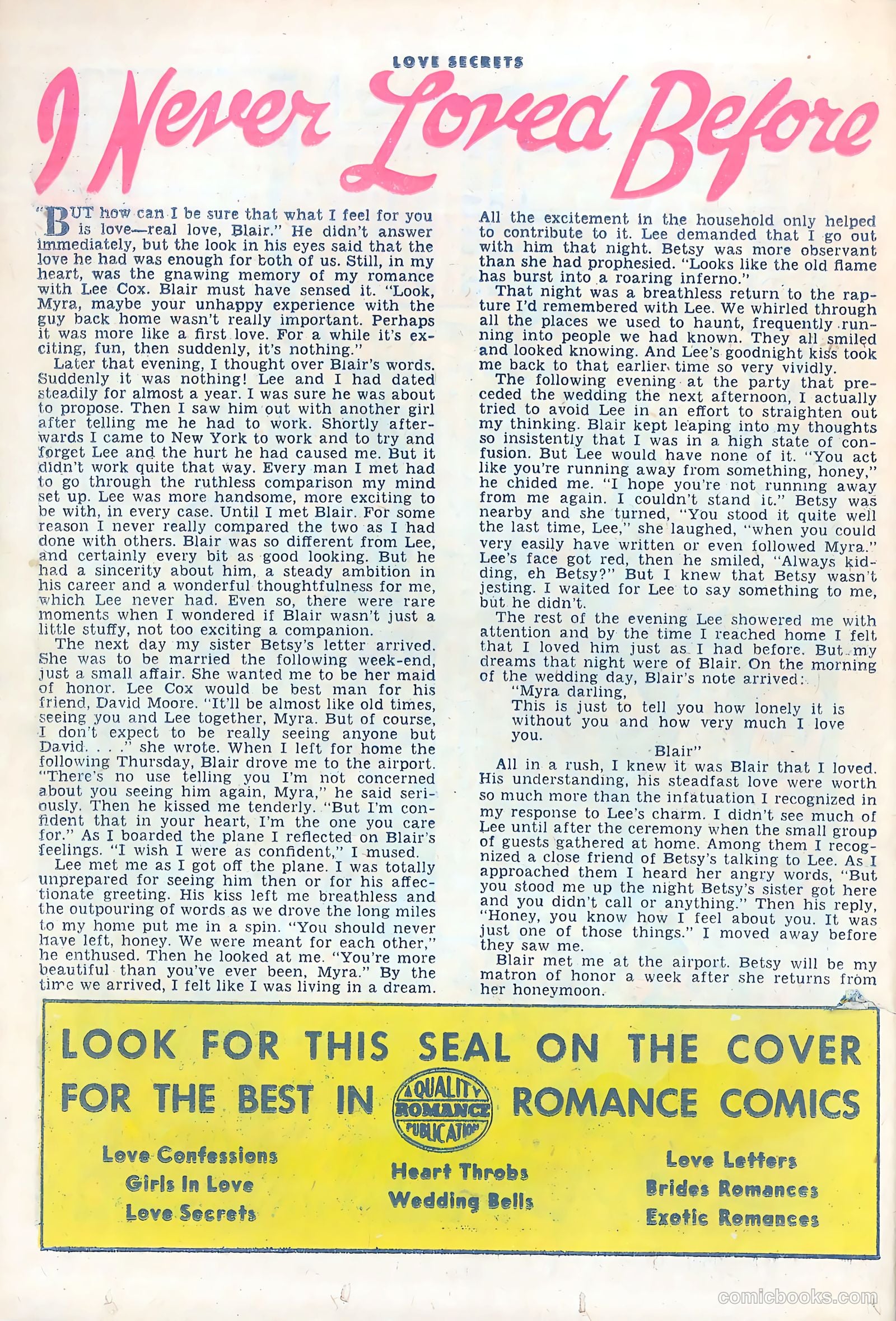 LOVE SECRETS

I Never Loved Before

"BUT how can I be sure that what I feel for you is love—real love, Blair." He didn't answer immediately, but the look in his eyes said that the love he had was enough for both of us. Still, in my heart, was the gnawing memory of my romance with Lee Cox. Blair must have sensed it. "Look, Myra, maybe your unhappy experience with the guy back home wasn't really important. Perhaps it was more like a first love. For a while it's exciting, fun, then suddenly, it's nothing."

Later that evening, I thought over Blair's words. Suddenly it was nothing! Lee and I had dated steadily for almost a year. I was sure he was about to propose. Then I saw him out with another girl after telling me he had to work. Shortly afterwards I came to New York to work and to try and forget Lee and the hurt he had caused me. But it didn't work quite that way. Every man I met had to go through the ruthless comparison my mind set up. Lee was more handsome, more exciting to be with, in every case. Until I met Blair. For some reason I never really compared the two as I had done with others. Blair was so different from Lee, and certainly every bit as good looking. But he had a sincerity about him, a steady ambition in his career and a wonderful thoughtfulness for me, which Lee never had. Even so, there were rare moments when I wondered if Blair wasn't just a little stuffy, not too exciting a companion.

The next day my sister Betsy's letter arrived. She was to be married the following week-end, just a small affair. She wanted me to be her maid of honor. Lee Cox would be best man for his friend, David Moore. "It'll be almost like old times, seeing you and Lee together, Myra. But of course, I don't expect to be really seeing anyone but David. . . ." she wrote. When I left for home the following Thursday, Blair drove me to the airport. "There's no use telling you I'm not concerned about you seeing him again, Myra," he said seriously. Then he kissed me tenderly. "But I'm confident that in your heart, I'm the one you care for." As I boarded the plane I reflected on Blair's feelings. "I wish I were as confident," I mused.

Lee met me as I got off the plane. I was totally unprepared for seeing him then or for his affectionate greeting. His kiss left me breathless and the outpouring of words as we drove the long miles to my home put me in a spin. "You should never have left, honey. We were meant for each other," he enthused. Then he looked at me. "You're more beautiful than you've ever been, Myra." By the time we arrived, I felt like I was living in a dream. All the excitement in the household only helped to contribute to it. Lee demanded that I go out with him that night. Betsy was more observant than she had prophesied. "Looks like the old flame has burst into a roaring inferno."

That night was a breathless return to the rapture I'd remembered with Lee. We whirled through all the places we used to haunt, frequently running into people we had known. They all smiled and looked knowing. And Lee's goodnight kiss took me back to that earlier time so very vividly.

The following evening at the party that preceded the wedding the next afternoon, I actually tried to avoid Lee in an effort to straighten out my thinking. Blair kept leaping into my thoughts so insistently that I was in a high state of confusion. But Lee would have none of it. "You act like you're running away from something, honey," he chided me. "I hope you're not running away from me again. I couldn't stand it." Betsy was nearby and she turned, "You stood it quite well the last time, Lee," she laughed, "when you could very easily have written or even followed Myra." Lee's face got red, then he smiled, "Always kidding, eh Betsy?" But I knew that Betsy wasn't jesting. I waited for Lee to say something to me, but he didn't.

The rest of the evening Lee showered me with attention and by the time I reached home I felt that I loved him just as I had before. But my dreams that night were of Blair. On the morning of the wedding day, Blair's note arrived:

"Myra darling,
This is just to tell you how lonely it is without you and how very much I love you.
Blair"

All in a rush, I knew it was Blair that I loved. His understanding, his steadfast love were worth so much more than the infatuation I recognized in my response to Lee's charm. I didn't see much of Lee until after the ceremony when the small group of guests gathered at home. Among them I recognized a close friend of Betsy's talking to Lee. As I approached them I heard her angry words, "But you stood me up the night Betsy's sister got here and you didn't call or anything." Then his reply, "Honey, you know how I feel about you. It was just one of those things." I moved away before they saw me.

Blair met me at the airport. Betsy will be my matron of honor a week after she returns from her honeymoon.

LOOK FOR THIS SEAL ON THE COVER FOR THE BEST IN ROMANCE COMICS

A QUALITY ROMANCE PUBLICATION

Love Confessions
Girls In Love
Love Secrets

Heart Throbs
Wedding Bells

Love Letters
Brides Romances
Exotic Romances

comicbooks.com